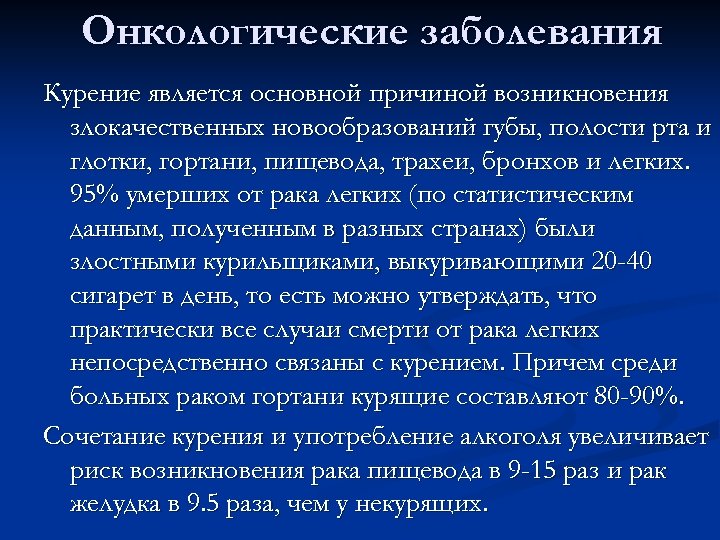 Онкологические заболевания

Курение является основной причиной возникновения злокачественных новообразований губы, полости рта и глотки, гортани, пищевода, трахеи, бронхов и легких. 95% умерших от рака легких (по статистическим данным, полученным в разных странах) были злостными курильщиками, выкуривающими 20-40 сигарет в день, то есть можно утверждать, что практически все случаи смерти от рака легких непосредственно связаны с курением. Причем среди больных раком гортани курящие составляют 80-90%.

Сочетание курения и употребление алкоголя увеличивает риск возникновения рака пищевода в 9-15 раз и рак желудка в 9.5 раза, чем у некурящих.